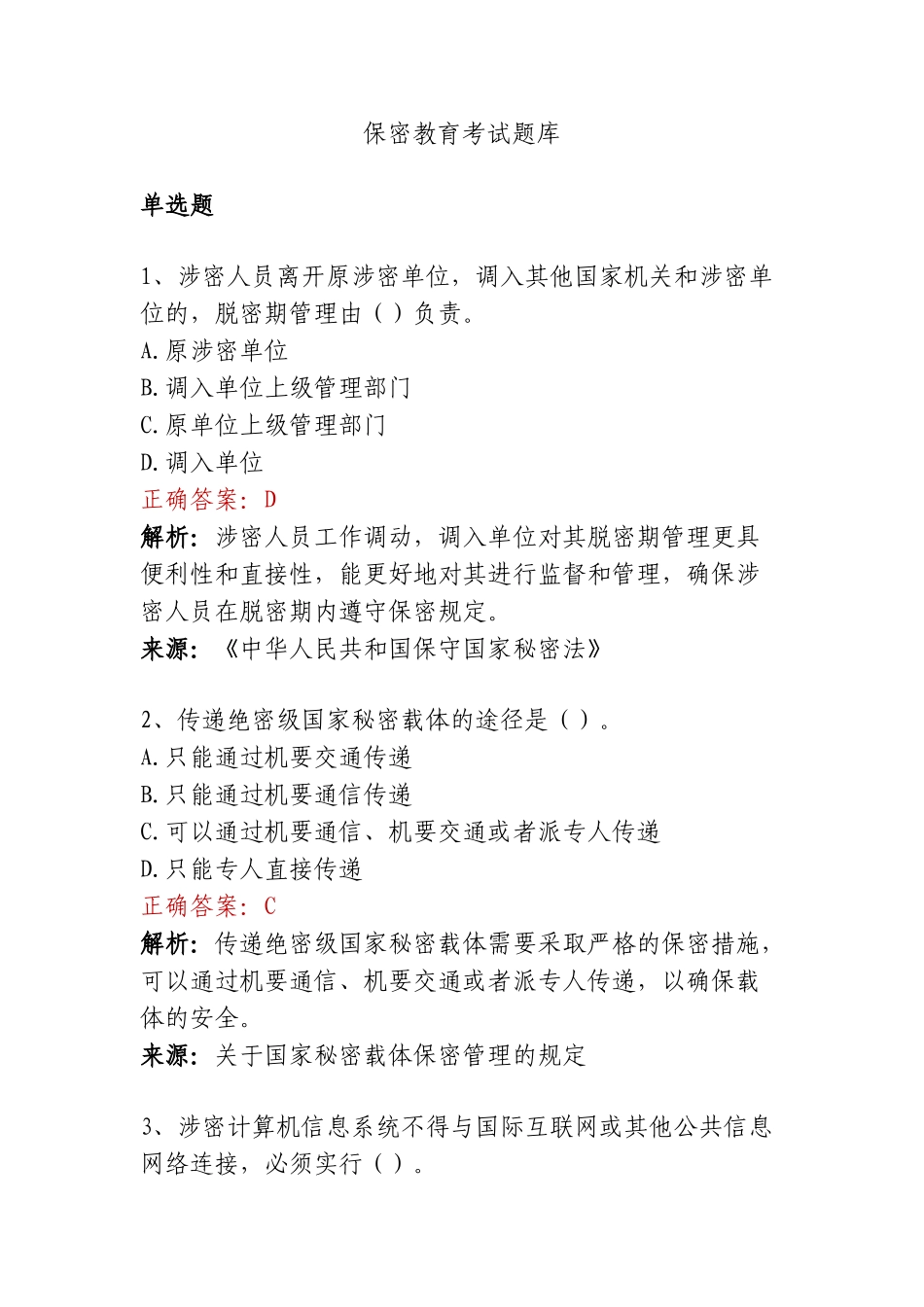 保密教育考试题库

单选题

1、涉密人员离开原涉密单位，调入其他国家机关和涉密单位的，脱密期管理由（）负责。
A.原涉密单位
B.调入单位上级管理部门
C.原单位上级管理部门
D.调入单位
正确答案：D
解析：涉密人员工作调动，调入单位对其脱密期管理更具便利性和直接性，能更好地对其进行监督和管理，确保涉密人员在脱密期内遵守保密规定。
来源：《中华人民共和国保守国家秘密法》

2、传递绝密级国家秘密载体的途径是（）。
A.只能通过机要交通传递
B.只能通过机要通信传递
C.可以通过机要通信、机要交通或者派专人传递
D.只能专人直接传递
正确答案：C
解析：传递绝密级国家秘密载体需要采取严格的保密措施，可以通过机要通信、机要交通或者派专人传递，以确保载体的安全。
来源：关于国家秘密载体保密管理的规定

3、涉密计算机信息系统不得与国际互联网或其他公共信息网络连接，必须实行（）。